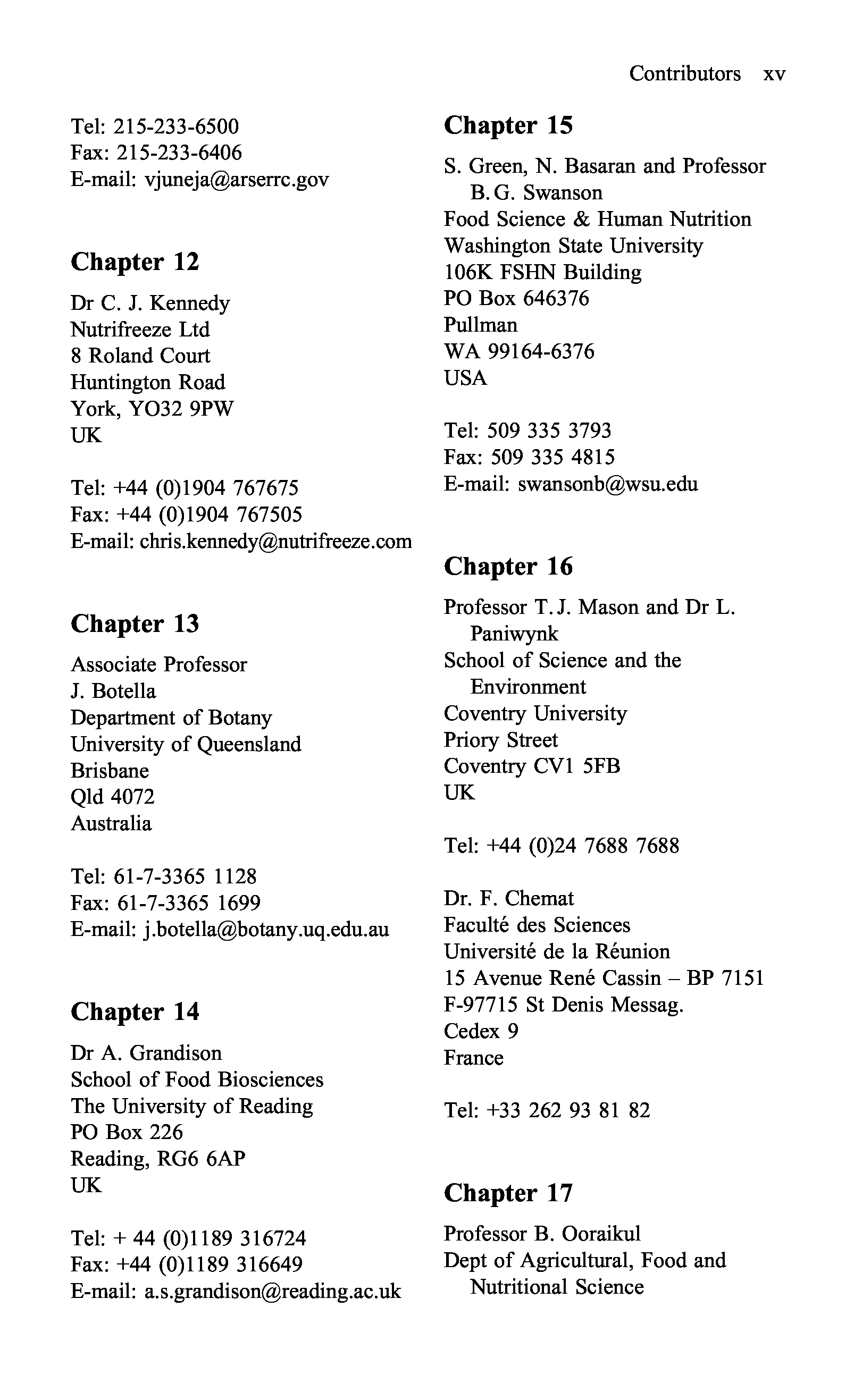 Contributors xv

Tel: 215-233-6500
Fax: 215-233-6406
E-mail: vjuneja@arserrc.gov

Chapter 12

Dr C. J. Kennedy
Nutrifreeze Ltd
8 Roland Court
Huntington Road
York, YO32 9PW
UK

Tel: +44 (0)1904 767675
Fax: +44 (0)1904 767505
E-mail: chris.kennedy@nutrifreeze.com

Chapter 13

Associate Professor J. Botella
Department of Botany
University of Queensland
Brisbane
Qld 4072
Australia

Tel: 61-7-3365 1128
Fax: 61-7-3365 1699
E-mail: j.botella@botany.uq.edu.au

Chapter 14

Dr A. Grandison
School of Food Biosciences
The University of Reading
PO Box 226
Reading, RG6 6AP
UK

Tel: + 44 (0)1189 316724
Fax: +44 (0)1189 316649
E-mail: a.s.grandison@reading.ac.uk

Chapter 15

S. Green, N. Basaran and Professor B. G. Swanson
Food Science & Human Nutrition
Washington State University
106K FSHN Building
PO Box 646376
Pullman
WA 99164-6376
USA

Tel: 509 335 3793
Fax: 509 335 4815
E-mail: swansonb@wsu.edu

Chapter 16

Professor T. J. Mason and Dr L. Paniwynk
School of Science and the Environment
Coventry University
Priory Street
Coventry CV1 5FB
UK

Tel: +44 (0)24 7688 7688

Dr. F. Chemat
Faculté des Sciences
Université de la Réunion
15 Avenue René Cassin – BP 7151
F-97715 St Denis Messag.
Cedex 9
France

Tel: +33 262 93 81 82

Chapter 17

Professor B. Ooraikul
Dept of Agricultural, Food and Nutritional Science